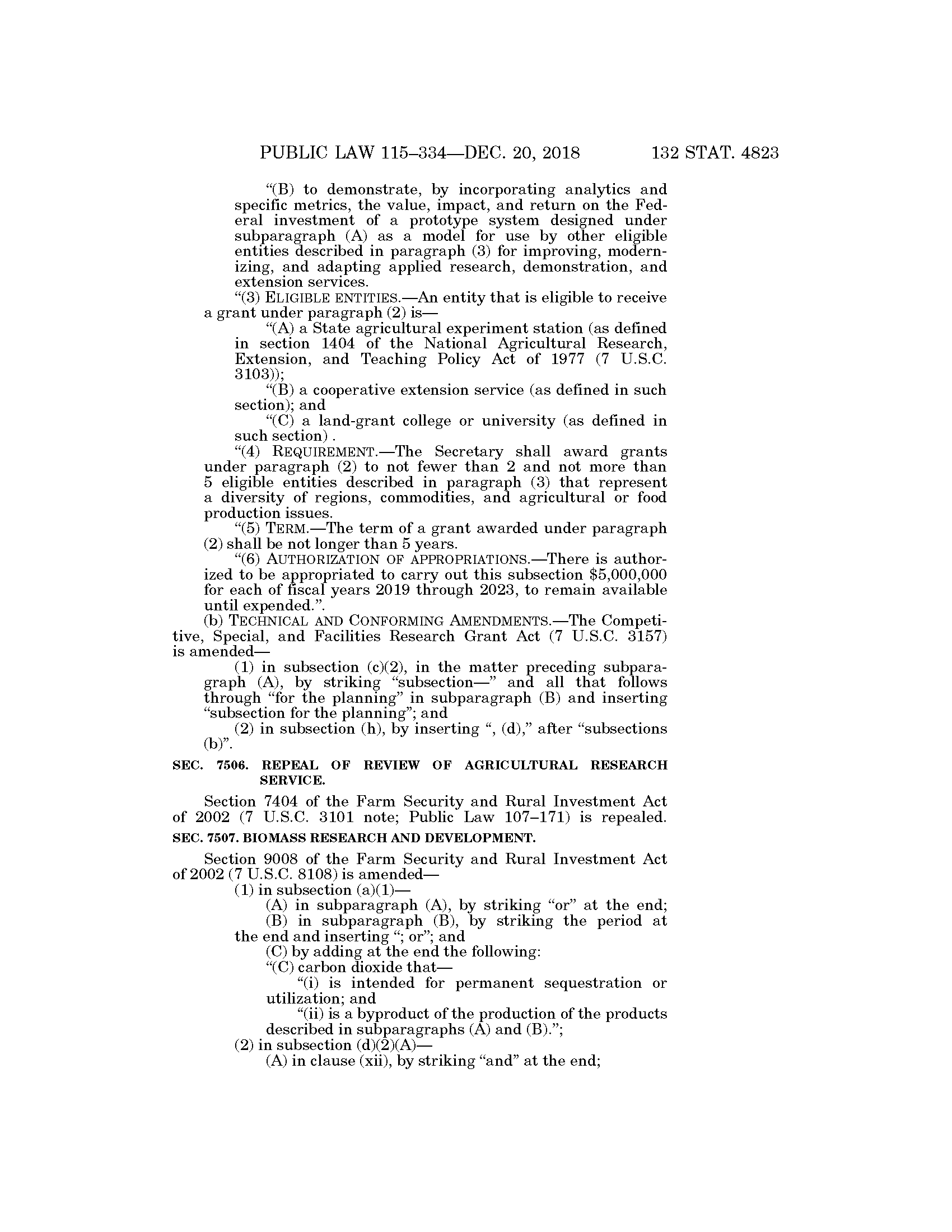 PUBLIC LAW 115–334—DEC. 20, 2018 132 STAT. 4823

“(B) to demonstrate, by incorporating analytics and specific metrics, the value, impact, and return on the Federal investment of a prototype system designed under subparagraph (A) as a model for use by other eligible entities described in paragraph (3) for improving, modernizing, and adapting applied research, demonstration, and extension services.

“(3) ELIGIBLE ENTITIES.—An entity that is eligible to receive a grant under paragraph (2) is—

“(A) a State agricultural experiment station (as defined in section 1404 of the National Agricultural Research, Extension, and Teaching Policy Act of 1977 (7 U.S.C. 3103));

“(B) a cooperative extension service (as defined in such section); and

“(C) a land-grant college or university (as defined in such section) .

“(4) REQUIREMENT.—The Secretary shall award grants under paragraph (2) to not fewer than 2 and not more than 5 eligible entities described in paragraph (3) that represent a diversity of regions, commodities, and agricultural or food production issues.

“(5) TERM.—The term of a grant awarded under paragraph (2) shall be not longer than 5 years.

“(6) AUTHORIZATION OF APPROPRIATIONS.—There is authorized to be appropriated to carry out this subsection $5,000,000 for each of fiscal years 2019 through 2023, to remain available until expended.”.

(b) TECHNICAL AND CONFORMING AMENDMENTS.—The Competitive, Special, and Facilities Research Grant Act (7 U.S.C. 3157) is amended—

(1) in subsection (c)(2), in the matter preceding subparagraph (A), by striking “subsection—” and all that follows through “for the planning” in subparagraph (B) and inserting “subsection for the planning”; and

(2) in subsection (h), by inserting “, (d),” after “subsections (b)”.

SEC. 7506. REPEAL OF REVIEW OF AGRICULTURAL RESEARCH SERVICE.

Section 7404 of the Farm Security and Rural Investment Act of 2002 (7 U.S.C. 3101 note; Public Law 107–171) is repealed.

SEC. 7507. BIOMASS RESEARCH AND DEVELOPMENT.

Section 9008 of the Farm Security and Rural Investment Act of 2002 (7 U.S.C. 8108) is amended—

(1) in subsection (a)(1)—

(A) in subparagraph (A), by striking “or” at the end;

(B) in subparagraph (B), by striking the period at the end and inserting “; or”; and

(C) by adding at the end the following:

“(C) carbon dioxide that—

“(i) is intended for permanent sequestration or utilization; and

“(ii) is a byproduct of the production of the products described in subparagraphs (A) and (B).”;

(2) in subsection (d)(2)(A)—

(A) in clause (xii), by striking “and” at the end;